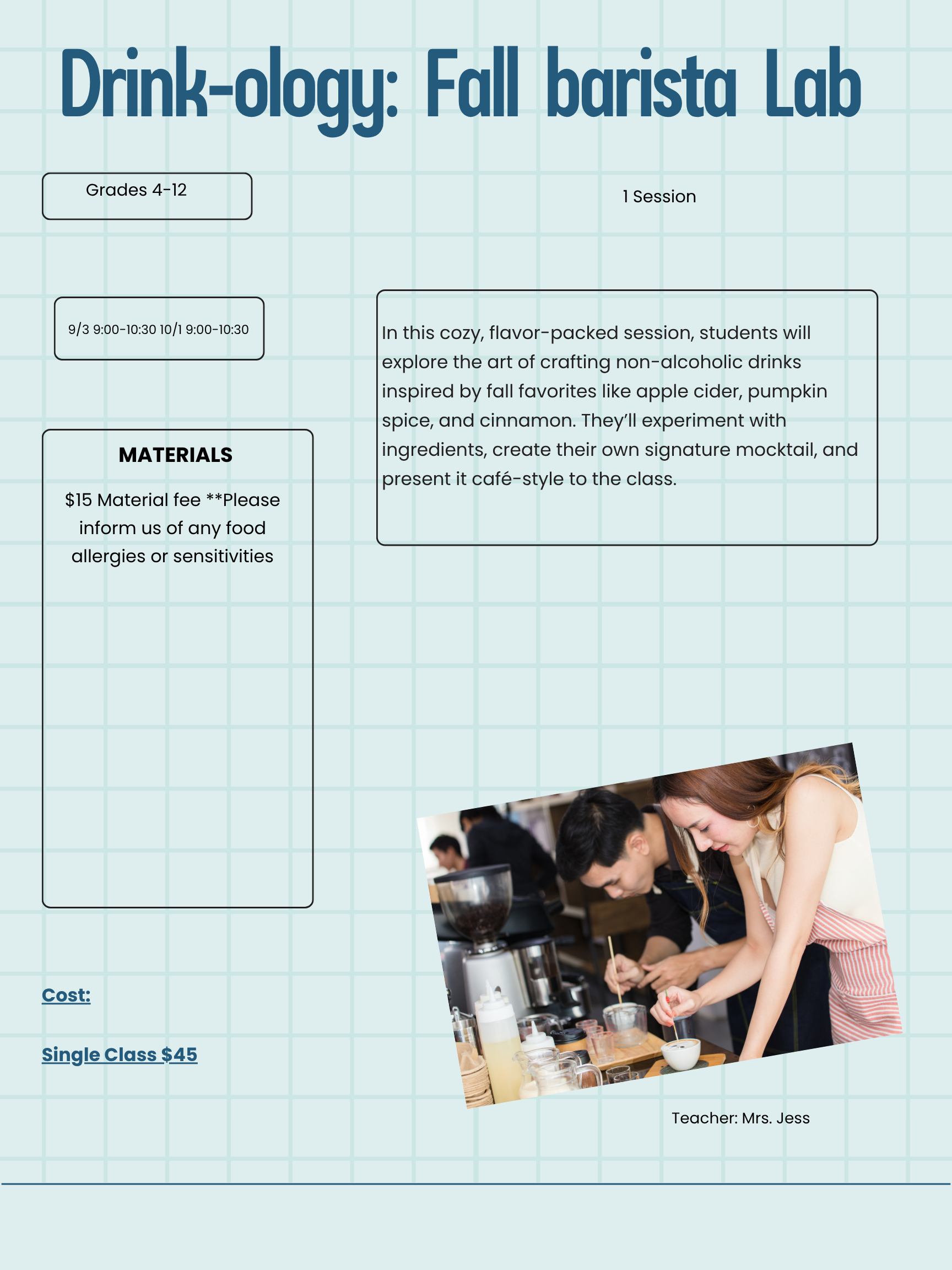 Drink-ology: Fall barista Lab

Grades 4-12

1 Session

9/3 9:00-10:30 10/1 9:00-10:30

In this cozy, flavor-packed session, students will explore the art of crafting non-alcoholic drinks inspired by fall favorites like apple cider, pumpkin spice, and cinnamon. They'll experiment with ingredients, create their own signature mocktail, and present it café-style to the class.

MATERIALS

$15 Material fee **Please inform us of any food allergies or sensitivities

Cost:

Single Class $45

Teacher: Mrs. Jess